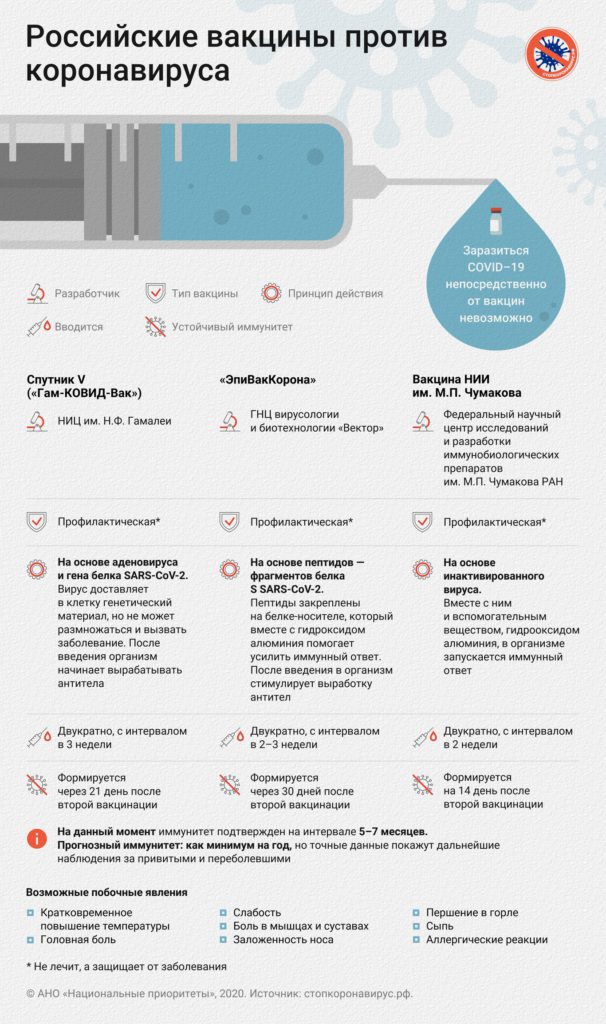 Российские вакцины против коронавируса

СТОПКОРОНАВИРУС.РФ

Заразиться COVID-19 непосредственно от вакцин невозможно

Разработчик
Тип вакцины
Принцип действия
Вводится
Устойчивый иммунитет

Спутник V («Гам-КОВИД-Вак»)

НИЦ им. Н.Ф. Гамалеи

Профилактическая*

На основе аденовируса и гена белка SARS-CoV-2. Вирус доставляет в клетку генетический материал, но не может размножаться и вызвать заболевание. После введения организм начинает вырабатывать антитела

Двукратно, с интервалом в 3 недели

Формируется через 21 день после второй вакцинации

«ЭпиВакКорона»

ГНЦ вирусологии и биотехнологии «Вектор»

Профилактическая*

На основе пептидов — фрагментов белка S SARS-CoV-2. Пептиды закреплены на белке-носителе, который вместе с гидроксидом алюминия помогает усилить иммунный ответ. После введения в организм стимулирует выработку антител

Двукратно, с интервалом в 2–3 недели

Формируется через 30 дней после второй вакцинации

Вакцина НИИ им. М.П. Чумакова

Федеральный научный центр исследований и разработки иммунобиологических препаратов им. М.П. Чумакова РАН

Профилактическая*

На основе инактивированного вируса. Вместе с ним и вспомогательным веществом, гидрооксидом алюминия, в организме запускается иммунный ответ

Двукратно, с интервалом в 2 недели

Формируется на 14 день после второй вакцинации

На данный момент иммунитет подтвержден на интервале 5–7 месяцев. Прогнозный иммунитет: как минимум на год, но точные данные покажут дальнейшие наблюдения за привитыми и переболевшими

Возможные побочные явления

Кратковременное повышение температуры
Головная боль
Слабость
Боль в мышцах и суставах
Заложенность носа
Першение в горле
Сыпь
Аллергические реакции

* Не лечит, а защищает от заболевания

© АНО «Национальные приоритеты», 2020. Источник: стопкоронавирус.рф.